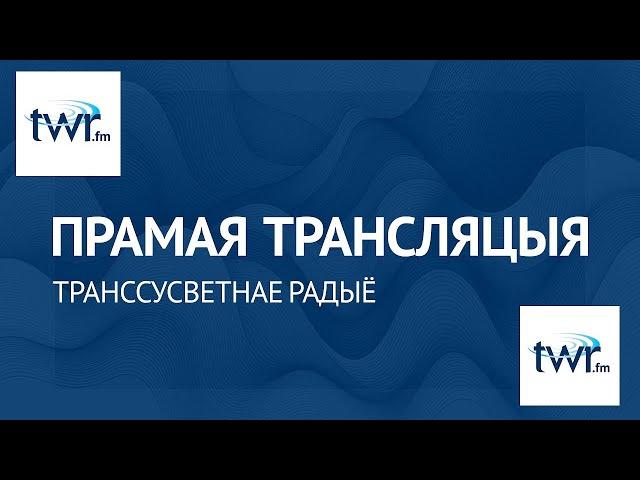 twr.fm

ПРАМАЯ ТРАНСЛЯЦЫЯ

ТРАНССУСВЕТНАЕ РАДЫЁ

twr.fm